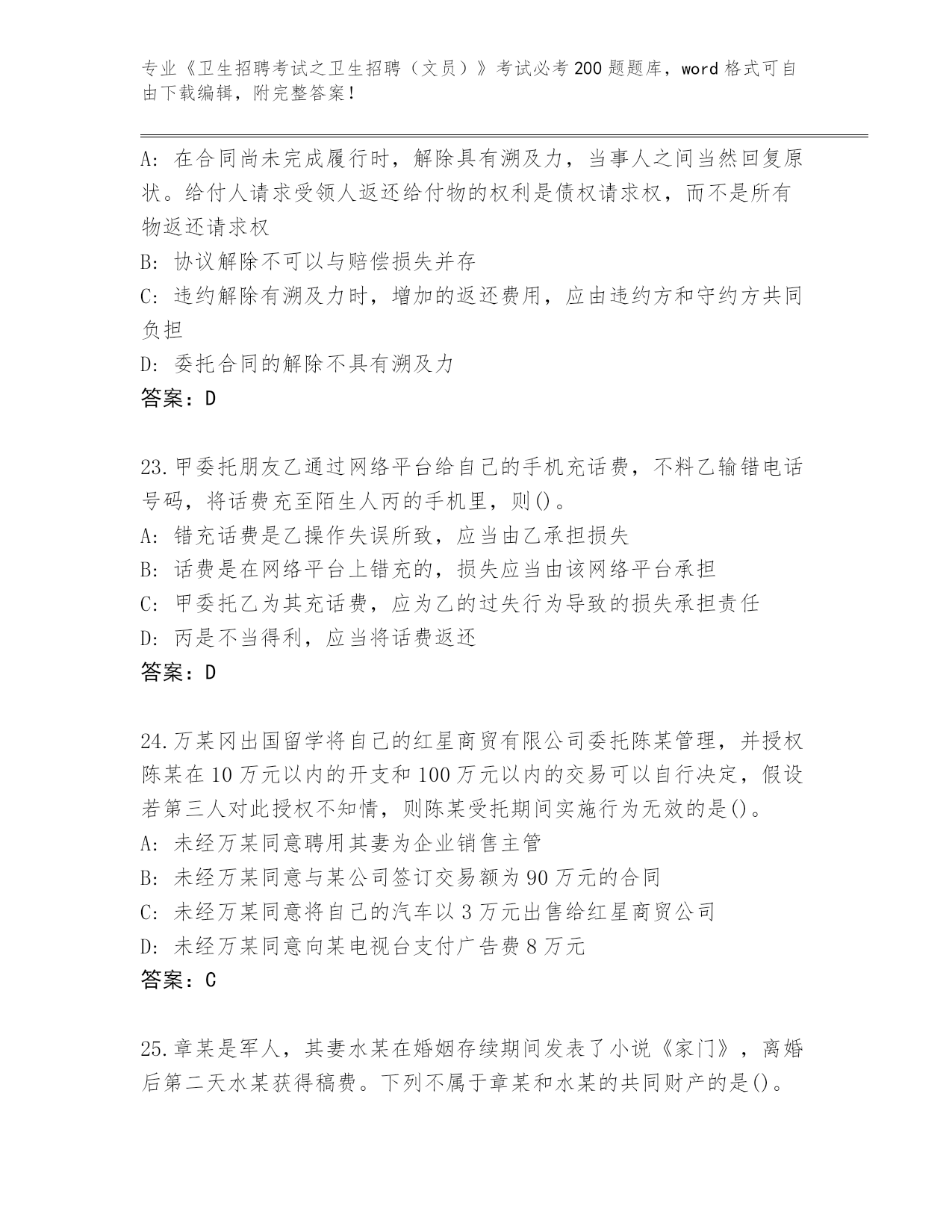 专业《卫生招聘考试之卫生招聘（文员）》考试必考200题题库，word格式可自由下载编辑，附完整答案！

A：在合同尚未完成履行时，解除具有溯及力，当事人之间当然回复原状。给付人请求受领人返还给付物的权利是债权请求权，而不是所有物返还请求权
B：协议解除不可以与赔偿损失并存
C：违约解除有溯及力时，增加的返还费用，应由违约方和守约方共同负担
D：委托合同的解除不具有溯及力
答案：D

23.甲委托朋友乙通过网络平台给自己的手机充话费，不料乙输错电话号码，将话费充至陌生人丙的手机里，则()。
A：错充话费是乙操作失误所致，应当由乙承担损失
B：话费是在网络平台上错充的，损失应当由该网络平台承担
C：甲委托乙为其充话费，应为乙的过失行为导致的损失承担责任
D：丙是不当得利，应当将话费返还
答案：D

24.万某冈出国留学将自己的红星商贸有限公司委托陈某管理，并授权陈某在10万元以内的开支和100万元以内的交易可以自行决定，假设若第三人对此授权不知情，则陈某受托期间实施行为无效的是()。
A：未经万某同意聘用其妻为企业销售主管
B：未经万某同意与某公司签订交易额为90万元的合同
C：未经万某同意将自己的汽车以3万元出售给红星商贸公司
D：未经万某同意向某电视台支付广告费8万元
答案：C

25.章某是军人，其妻水某在婚姻存续期间发表了小说《家门》，离婚后第二天水某获得稿费。下列不属于章某和水某的共同财产的是()。